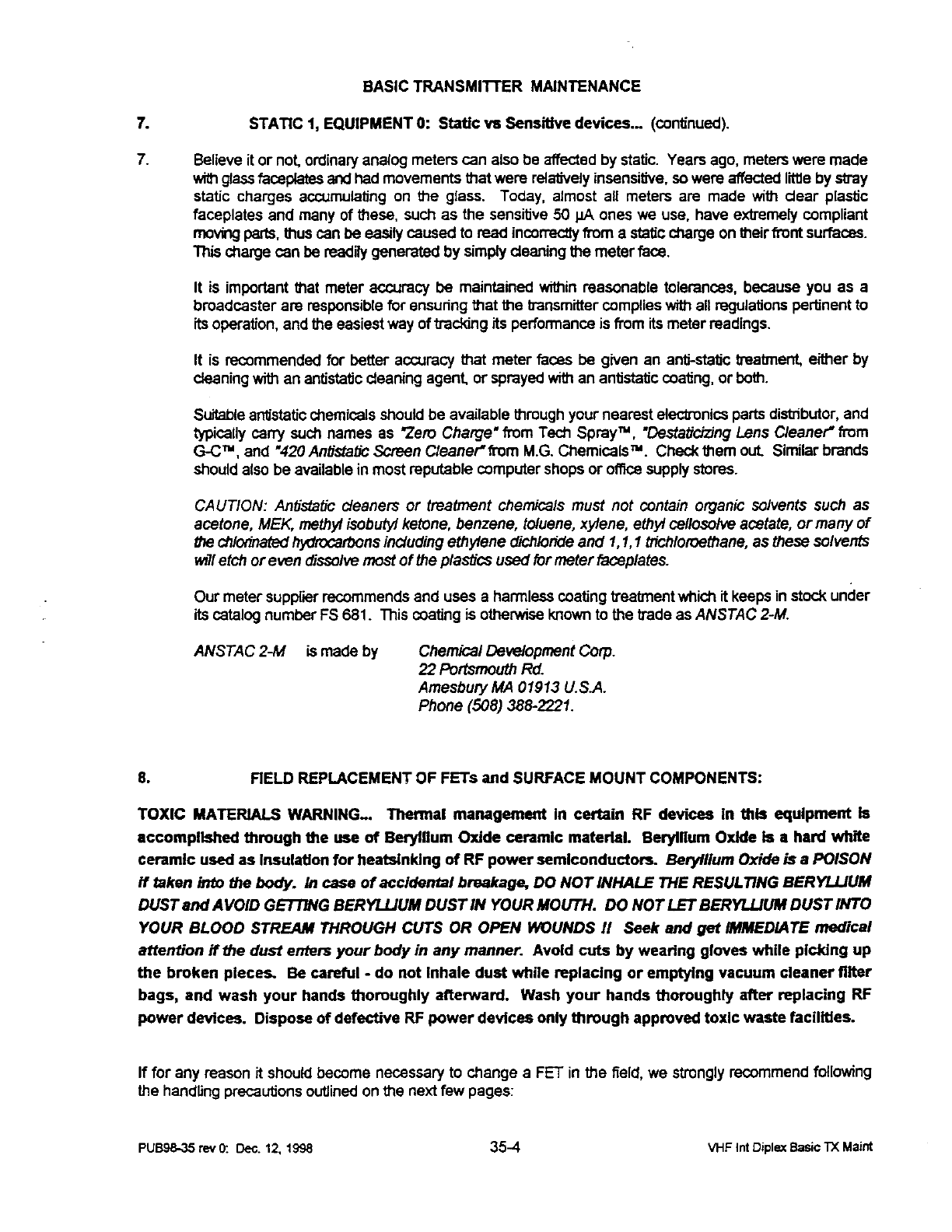 BASIC TRANSMITTER MAINTENANCE

7. STATIC 1, EQUIPMENT 0: Static vs Sensitive devices... (continued).

7. Believe it or not, ordinary analog meters can also be affected by static. Years ago, meters were made with glass faceplates and had movements that were relatively insensitive, so were affected little by stray static charges accumulating on the glass. Today, almost all meters are made with clear plastic faceplates and many of these, such as the sensitive 50 µA ones we use, have extremely compliant moving parts, thus can be easily caused to read incorrectly from a static charge on their front surfaces. This charge can be readily generated by simply cleaning the meter face.

It is important that meter accuracy be maintained within reasonable tolerances, because you as a broadcaster are responsible for ensuring that the transmitter complies with all regulations pertinent to its operation, and the easiest way of tracking its performance is from its meter readings.

It is recommended for better accuracy that meter faces be given an anti-static treatment, either by cleaning with an antistatic cleaning agent, or sprayed with an antistatic coating, or both.

Suitable antistatic chemicals should be available through your nearest electronics parts distributor, and typically carry such names as "Zero Charge" from Tech Spray™, "Destaticizing Lens Cleaner" from G-C™, and "420 Antistatic Screen Cleaner" from M.G. Chemicals™. Check them out. Similar brands should also be available in most reputable computer shops or office supply stores.

CAUTION: Antistatic cleaners or treatment chemicals must not contain organic solvents such as acetone, MEK, methyl isobutyl ketone, benzene, toluene, xylene, ethyl cellosolve acetate, or many of the chlorinated hydrocarbons including ethylene dichloride and 1,1,1 trichloroethane, as these solvents will etch or even dissolve most of the plastics used for meter faceplates.

Our meter supplier recommends and uses a harmless coating treatment which it keeps in stock under its catalog number FS 681. This coating is otherwise known to the trade as ANSTAC 2-M.

ANSTAC 2-M is made by Chemical Development Corp.
22 Portsmouth Rd.
Amesbury MA 01913 U.S.A.
Phone (508) 388-2221.

8. FIELD REPLACEMENT OF FETs and SURFACE MOUNT COMPONENTS:

TOXIC MATERIALS WARNING... Thermal management in certain RF devices in this equipment is accomplished through the use of Beryllium Oxide ceramic material. Beryllium Oxide is a hard white ceramic used as insulation for heatsinking of RF power semiconductors. Beryllium Oxide is a POISON if taken into the body. In case of accidental breakage, DO NOT INHALE THE RESULTING BERYLLIUM DUST and AVOID GETTING BERYLLIUM DUST IN YOUR MOUTH. DO NOT LET BERYLLIUM DUST INTO YOUR BLOOD STREAM THROUGH CUTS OR OPEN WOUNDS !! Seek and get IMMEDIATE medical attention if the dust enters your body in any manner. Avoid cuts by wearing gloves while picking up the broken pieces. Be careful - do not inhale dust while replacing or emptying vacuum cleaner filter bags, and wash your hands thoroughly afterward. Wash your hands thoroughly after replacing RF power devices. Dispose of defective RF power devices only through approved toxic waste facilities.

If for any reason it should become necessary to change a FET in the field, we strongly recommend following the handling precautions outlined on the next few pages:

PUB98-35 rev 0: Dec. 12, 1998 35-4 VHF Int Diplex Basic TX Maint